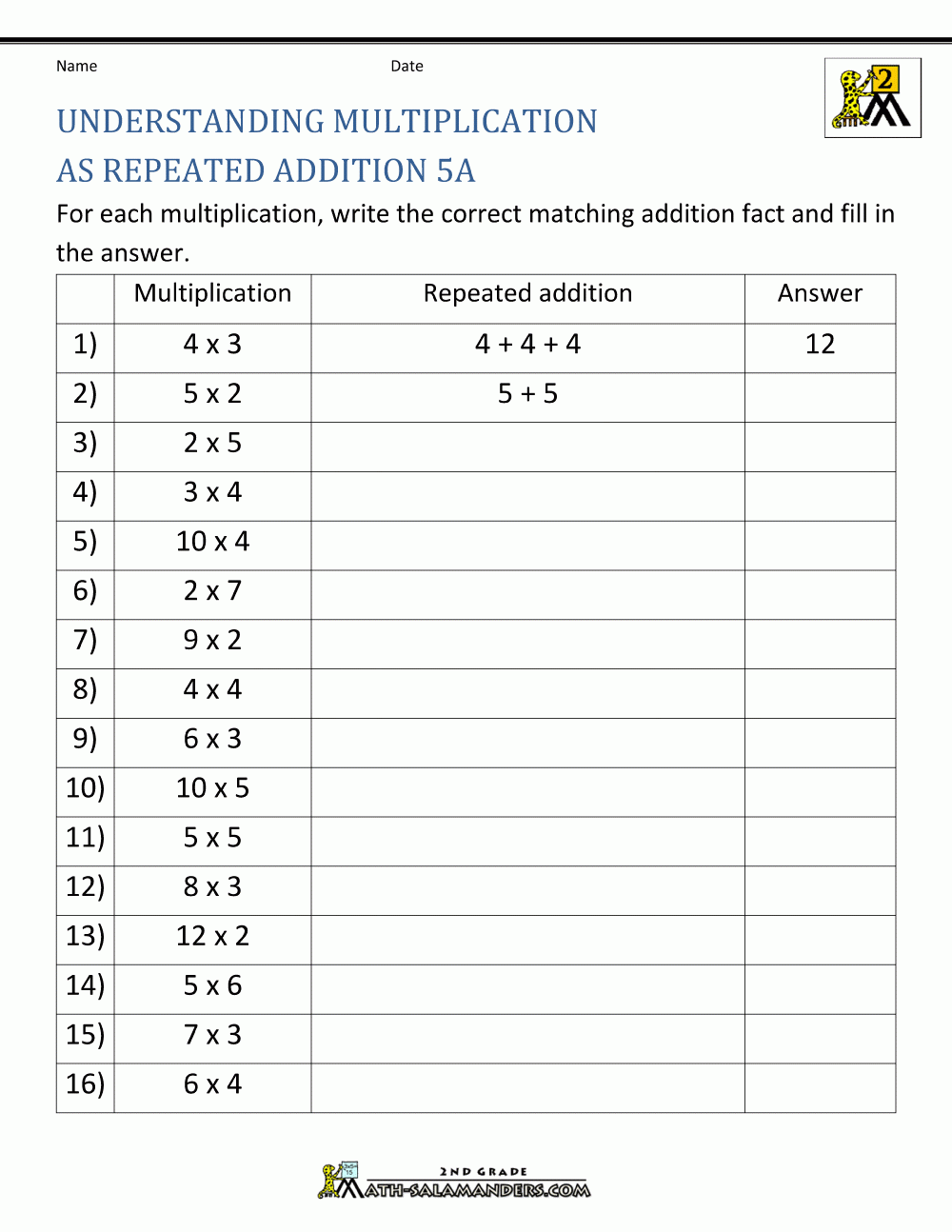 Name Date

2

UNDERSTANDING MULTIPLICATION AS REPEATED ADDITION 5A

For each multiplication, write the correct matching addition fact and fill in the answer.

| | Multiplication | Repeated addition | Answer |
|---|---|---|---|
| 1) | 4 x 3 | 4 + 4 + 4 | 12 |
| 2) | 5 x 2 | 5 + 5 | |
| 3) | 2 x 5 | | |
| 4) | 3 x 4 | | |
| 5) | 10 x 4 | | |
| 6) | 2 x 7 | | |
| 7) | 9 x 2 | | |
| 8) | 4 x 4 | | |
| 9) | 6 x 3 | | |
| 10) | 10 x 5 | | |
| 11) | 5 x 5 | | |
| 12) | 8 x 3 | | |
| 13) | 12 x 2 | | |
| 14) | 5 x 6 | | |
| 15) | 7 x 3 | | |
| 16) | 6 x 4 | | |

2ND GRADE
MATH-SALAMANDERS.COM